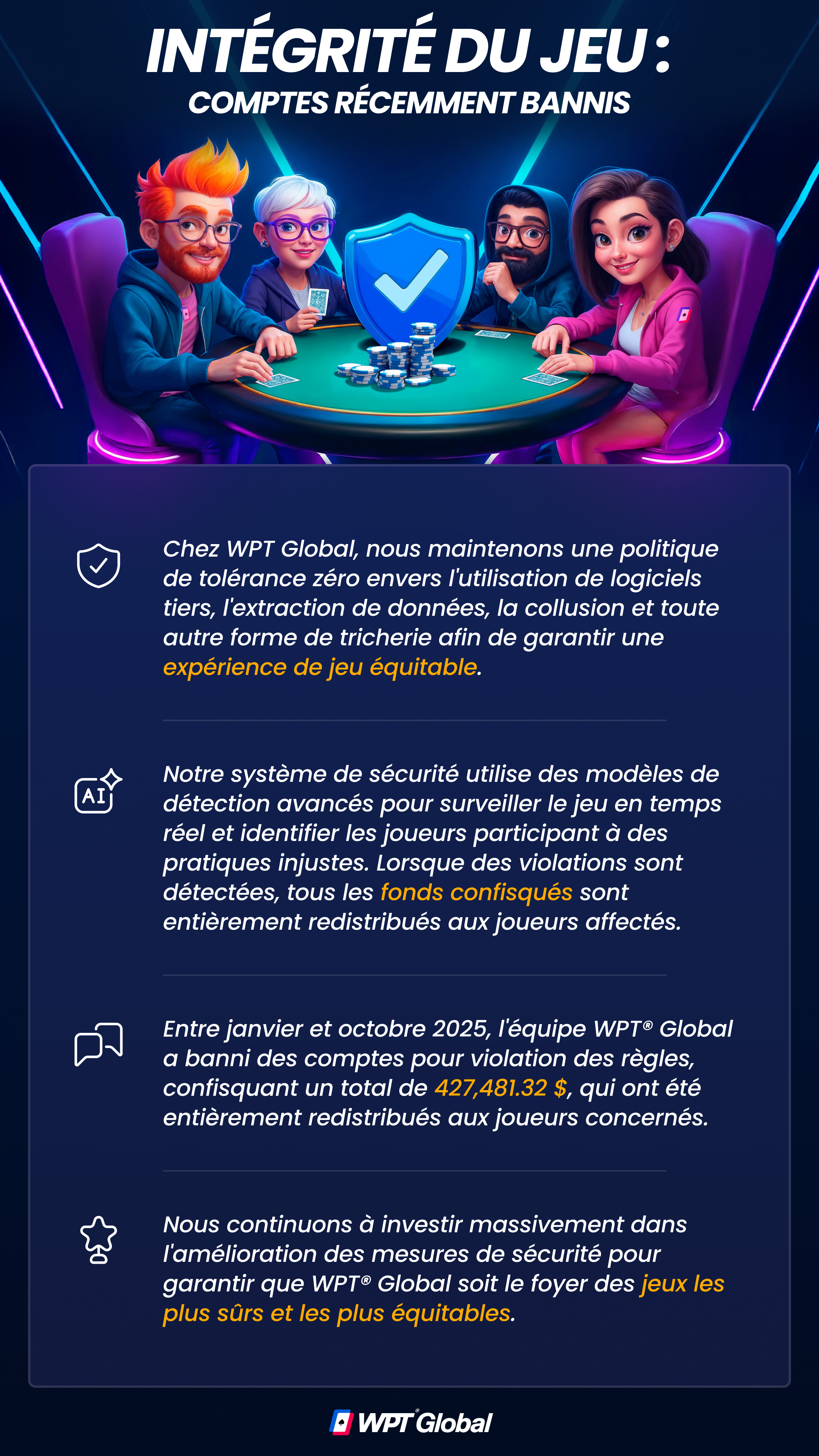 INTÉGRITÉ DU JEU :
COMPTES RÉCEMMENT BANNIS

Chez WPT Global, nous maintenons une politique de tolérance zéro envers l'utilisation de logiciels tiers, l'extraction de données, la collusion et toute autre forme de tricherie afin de garantir une expérience de jeu équitable.

AI

Notre système de sécurité utilise des modèles de détection avancés pour surveiller le jeu en temps réel et identifier les joueurs participant à des pratiques injustes. Lorsque des violations sont détectées, tous les fonds confisqués sont entièrement redistribués aux joueurs affectés.

Entre janvier et octobre 2025, l'équipe WPT® Global a banni des comptes pour violation des règles, confisquant un total de 427,481.32 $, qui ont été entièrement redistribués aux joueurs concernés.

Nous continuons à investir massivement dans l'amélioration des mesures de sécurité pour garantir que WPT® Global soit le foyer des jeux les plus sûrs et les plus équitables.

WPT Global